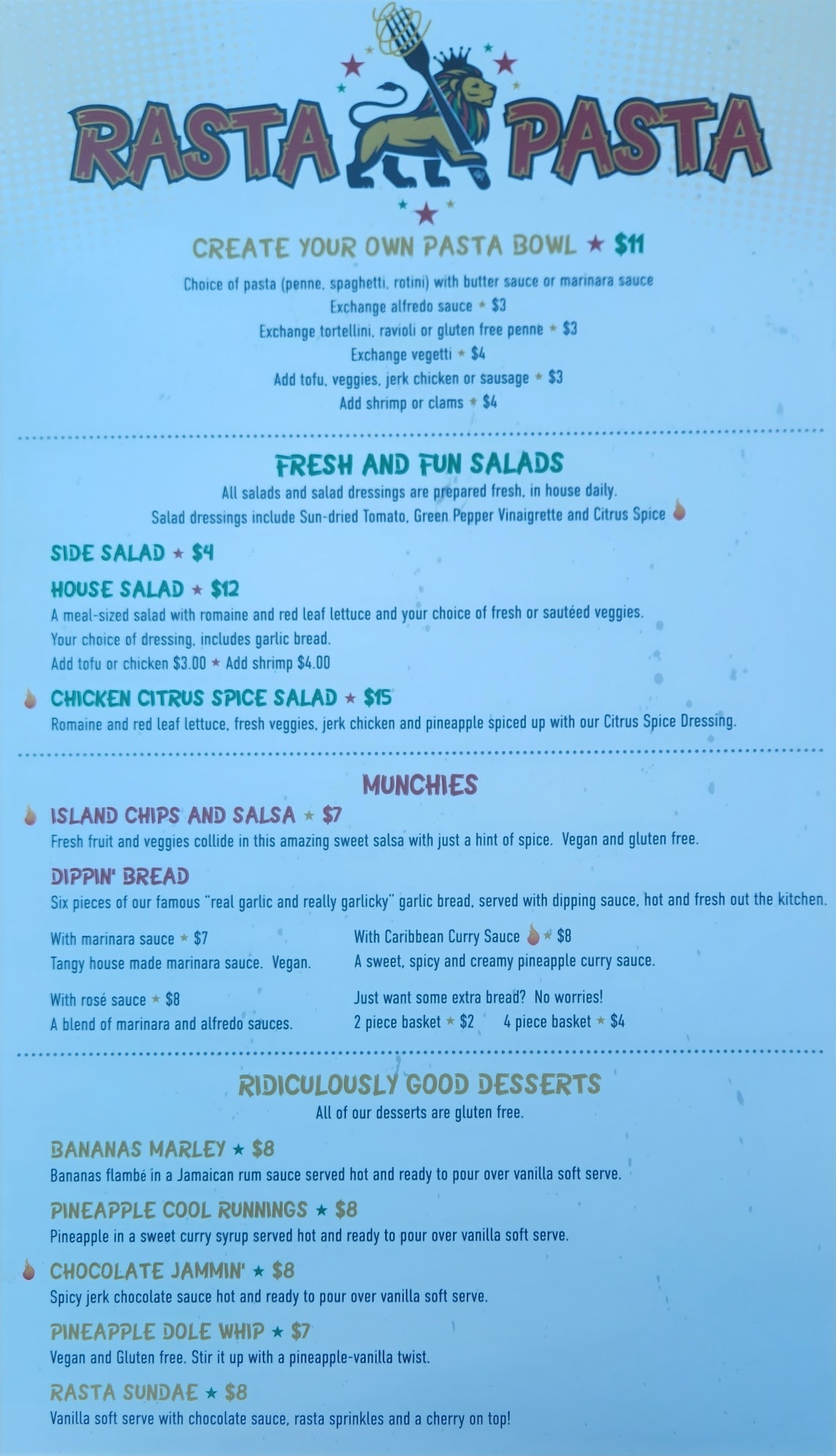 RASTA PASTA

CREATE YOUR OWN PASTA BOWL ★ $11

Choice of pasta (penne, spaghetti, rotini) with butter sauce or marinara sauce
Exchange alfredo sauce ★ $3
Exchange tortellini, ravioli or gluten free penne ★ $3
Exchange vegetti ★ $4
Add tofu, veggies, jerk chicken or sausage ★ $3
Add shrimp or clams ★ $4

FRESH AND FUN SALADS

All salads and salad dressings are prepared fresh, in house daily.
Salad dressings include Sun-dried Tomato, Green Pepper Vinaigrette and Citrus Spice

SIDE SALAD ★ $4

HOUSE SALAD ★ $12
A meal-sized salad with romaine and red leaf lettuce and your choice of fresh or sautéed veggies.
Your choice of dressing, includes garlic bread.
Add tofu or chicken $3.00 ★ Add shrimp $4.00

CHICKEN CITRUS SPICE SALAD ★ $15
Romaine and red leaf lettuce, fresh veggies, jerk chicken and pineapple spiced up with our Citrus Spice Dressing.

MUNCHIES

ISLAND CHIPS AND SALSA ★ $7
Fresh fruit and veggies collide in this amazing sweet salsa with just a hint of spice. Vegan and gluten free.

DIPPIN' BREAD
Six pieces of our famous "real garlic and really garlicky" garlic bread, served with dipping sauce, hot and fresh out the kitchen.

With marinara sauce ★ $7
Tangy house made marinara sauce. Vegan.

With rosé sauce ★ $8
A blend of marinara and alfredo sauces.

With Caribbean Curry Sauce ★ $8
A sweet, spicy and creamy pineapple curry sauce.

Just want some extra bread? No worries!
2 piece basket ★ $2 4 piece basket ★ $4

RIDICULOUSLY GOOD DESSERTS

All of our desserts are gluten free.

BANANAS MARLEY ★ $8
Bananas flambé in a Jamaican rum sauce served hot and ready to pour over vanilla soft serve.

PINEAPPLE COOL RUNNINGS ★ $8
Pineapple in a sweet curry syrup served hot and ready to pour over vanilla soft serve.

CHOCOLATE JAMMIN' ★ $8
Spicy jerk chocolate sauce hot and ready to pour over vanilla soft serve.

PINEAPPLE DOLE WHIP ★ $7
Vegan and Gluten free. Stir it up with a pineapple-vanilla twist.

RASTA SUNDAE ★ $8
Vanilla soft serve with chocolate sauce, rasta sprinkles and a cherry on top!